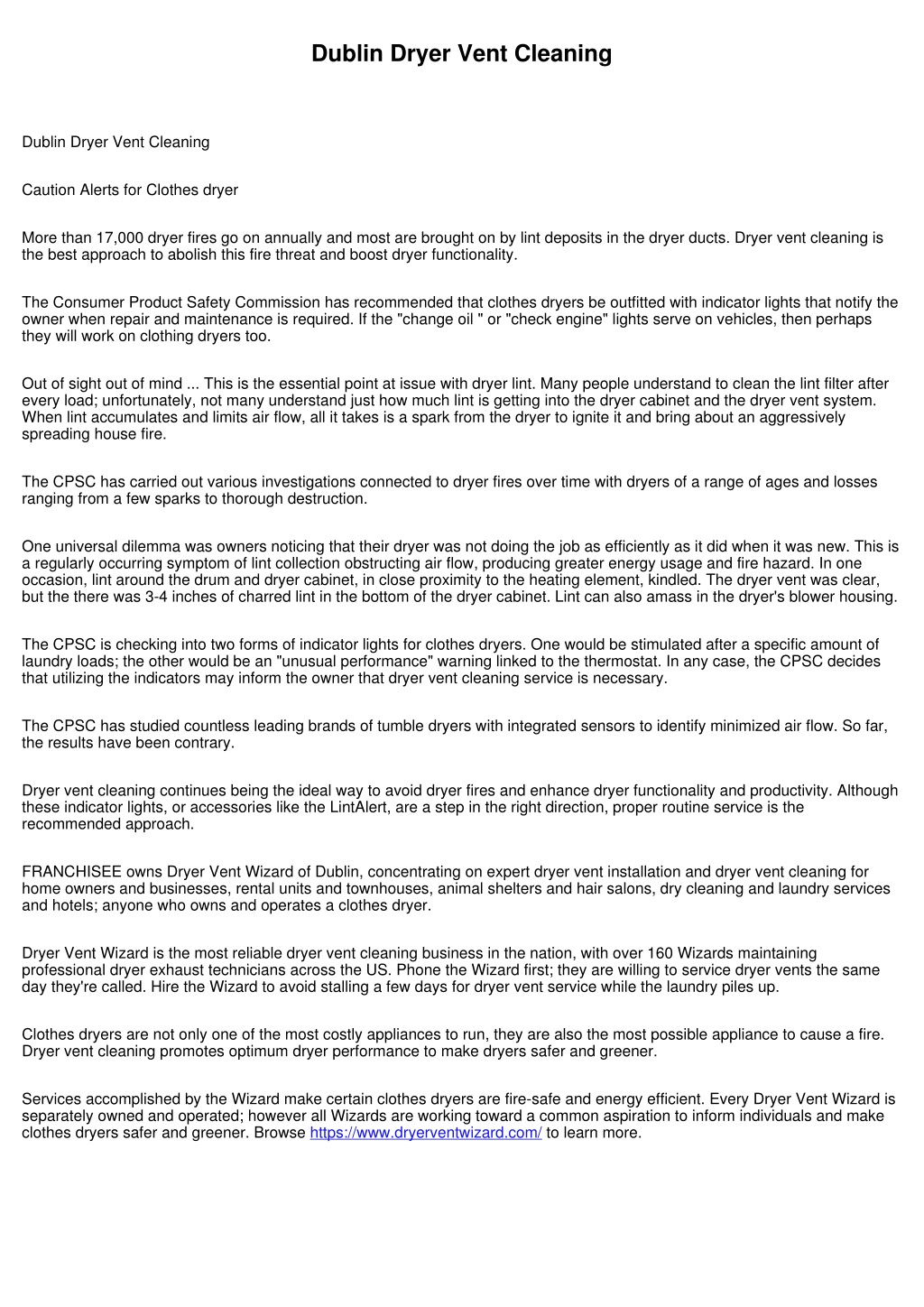 Dublin Dryer Vent Cleaning

Dublin Dryer Vent Cleaning

Caution Alerts for Clothes dryer

More than 17,000 dryer fires go on annually and most are brought on by lint deposits in the dryer ducts. Dryer vent cleaning is the best approach to abolish this fire threat and boost dryer functionality.

The Consumer Product Safety Commission has recommended that clothes dryers be outfitted with indicator lights that notify the owner when repair and maintenance is required. If the "change oil " or "check engine" lights serve on vehicles, then perhaps they will work on clothing dryers too.

Out of sight out of mind ... This is the essential point at issue with dryer lint. Many people understand to clean the lint filter after every load; unfortunately, not many understand just how much lint is getting into the dryer cabinet and the dryer vent system. When lint accumulates and limits air flow, all it takes is a spark from the dryer to ignite it and bring about an aggressively spreading house fire.

The CPSC has carried out various investigations connected to dryer fires over time with dryers of a range of ages and losses ranging from a few sparks to thorough destruction.

One universal dilemma was owners noticing that their dryer was not doing the job as efficiently as it did when it was new. This is a regularly occurring symptom of lint collection obstructing air flow, producing greater energy usage and fire hazard. In one occasion, lint around the drum and dryer cabinet, in close proximity to the heating element, kindled. The dryer vent was clear, but the there was 3-4 inches of charred lint in the bottom of the dryer cabinet. Lint can also amass in the dryer's blower housing.

The CPSC is checking into two forms of indicator lights for clothes dryers. One would be stimulated after a specific amount of laundry loads; the other would be an "unusual performance" warning linked to the thermostat. In any case, the CPSC decides that utilizing the indicators may inform the owner that dryer vent cleaning service is necessary.

The CPSC has studied countless leading brands of tumble dryers with integrated sensors to identify minimized air flow. So far, the results have been contrary.

Dryer vent cleaning continues being the ideal way to avoid dryer fires and enhance dryer functionality and productivity. Although these indicator lights, or accessories like the LintAlert, are a step in the right direction, proper routine service is the recommended approach.

FRANCHISEE owns Dryer Vent Wizard of Dublin, concentrating on expert dryer vent installation and dryer vent cleaning for home owners and businesses, rental units and townhouses, animal shelters and hair salons, dry cleaning and laundry services and hotels; anyone who owns and operates a clothes dryer.

Dryer Vent Wizard is the most reliable dryer vent cleaning business in the nation, with over 160 Wizards maintaining professional dryer exhaust technicians across the US. Phone the Wizard first; they are willing to service dryer vents the same day they're called. Hire the Wizard to avoid stalling a few days for dryer vent service while the laundry piles up.

Clothes dryers are not only one of the most costly appliances to run, they are also the most possible appliance to cause a fire. Dryer vent cleaning promotes optimum dryer performance to make dryers safer and greener.

Services accomplished by the Wizard make certain clothes dryers are fire-safe and energy efficient. Every Dryer Vent Wizard is separately owned and operated; however all Wizards are working toward a common aspiration to inform individuals and make clothes dryers safer and greener. Browse https://www.dryerventwizard.com/ to learn more.